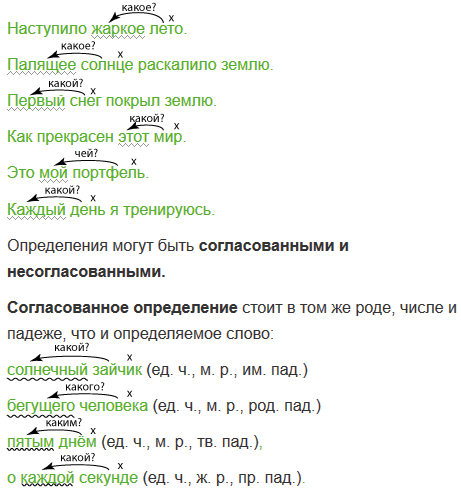 какое?
x
Наступило жаркое лето.

какое?
x
Палящее солнце раскалило землю.

какой?
x
Первый снег покрыл землю.

какой?
x
Как прекрасен этот мир.

чей?
x
Это мой портфель.

какой?
x
Каждый день я тренируюсь.

Определения могут быть согласованными и несогласованными.

Согласованное определение стоит в том же роде, числе и падеже, что и определяемое слово:

какой?
x
солнечный зайчик (ед. ч., м. р., им. пад.)

какого?
x
бегущего человека (ед. ч., м. р., род. пад.)

каким?
x
пятым днём (ед. ч., м. р., тв. пад.),

какой?
x
о каждой секунде (ед. ч., ж. р., пр. пад.).